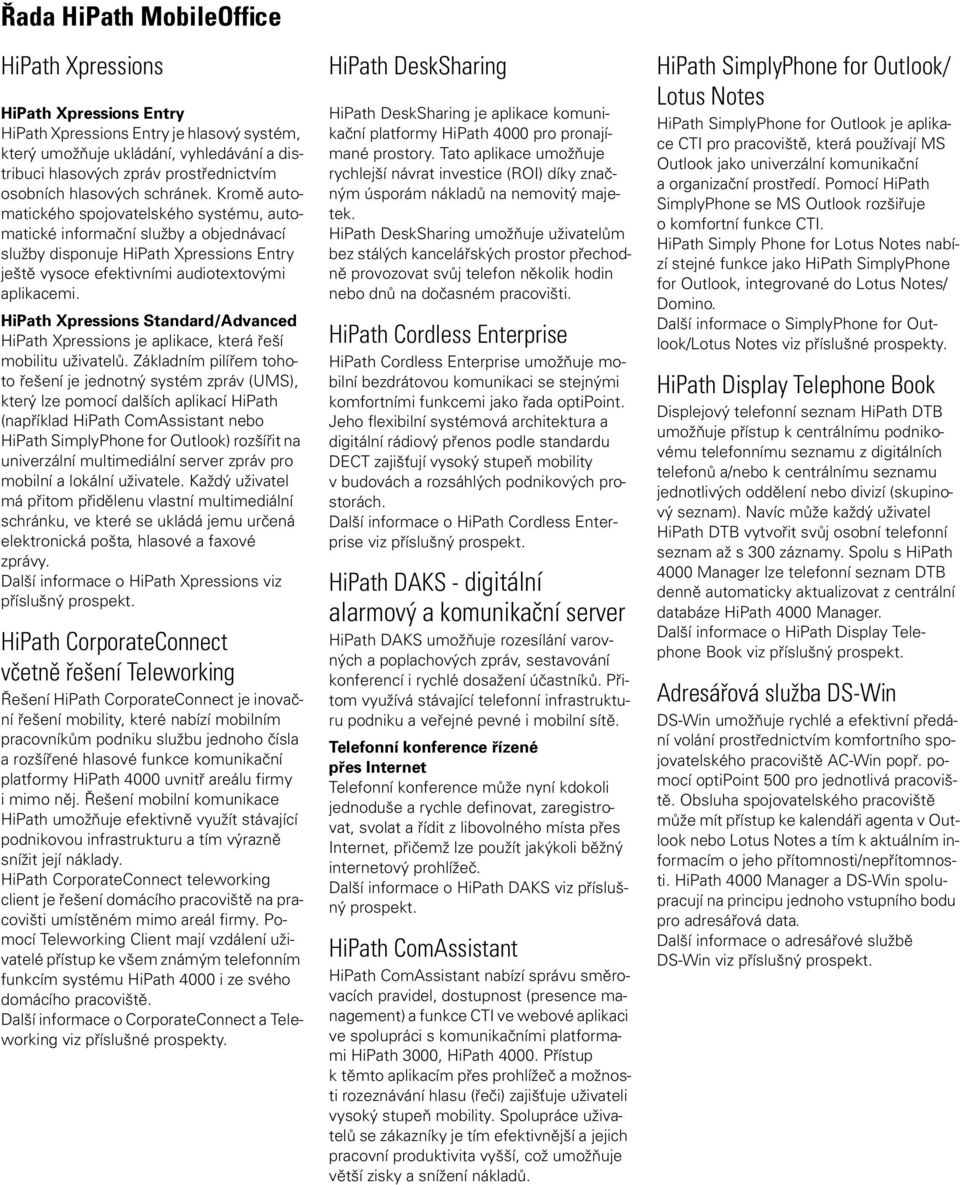 Řada HiPath MobileOffice

HiPath Xpressions

HiPath Xpressions Entry
HiPath Xpressions Entry je hlasový systém, který umožňuje ukládání, vyhledávání a distribuci hlasových zpráv prostřednictvím osobních hlasových schránek. Kromě automatického spojovatelského systému, automatické informační služby a objednávací služby disponuje HiPath Xpressions Entry ještě vysoce efektivními audiotextovými aplikacemi.

HiPath Xpressions Standard/Advanced
HiPath Xpressions je aplikace, která řeší mobilitu uživatelů. Základním pilířem tohoto řešení je jednotný systém zpráv (UMS), který lze pomocí dalších aplikací HiPath (například HiPath ComAssistant nebo HiPath SimplyPhone for Outlook) rozšířit na univerzální multimediální server zpráv pro mobilní a lokální uživatele. Každý uživatel má přitom přidělenu vlastní multimediální schránku, ve které se ukládá jemu určená elektronická pošta, hlasové a faxové zprávy.
Další informace o HiPath Xpressions viz příslušný prospekt.

HiPath CorporateConnect včetně řešení Teleworking

Řešení HiPath CorporateConnect je inovační řešení mobility, které nabízí mobilním pracovníkům podniku službu jednoho čísla a rozšířené hlasové funkce komunikační platformy HiPath 4000 uvnitř areálu firmy i mimo něj. Řešení mobilní komunikace HiPath umožňuje efektivně využít stávající podnikovou infrastrukturu a tím výrazně snížit její náklady.
HiPath CorporateConnect teleworking client je řešení domácího pracoviště na pracovišti umístěném mimo areál firmy. Pomocí Teleworking Client mají vzdálení uživatelé přístup ke všem známým telefonním funkcím systému HiPath 4000 i ze svého domácího pracoviště.
Další informace o CorporateConnect a Teleworking viz příslušné prospekty.

HiPath DeskSharing

HiPath DeskSharing je aplikace komunikační platformy HiPath 4000 pro pronajímané prostory. Tato aplikace umožňuje rychlejší návrat investice (ROI) díky značným úsporám nákladů na nemovitý majetek.
HiPath DeskSharing umožňuje uživatelům bez stálých kancelářských prostor přechodně provozovat svůj telefon několik hodin nebo dnů na dočasném pracovišti.

HiPath Cordless Enterprise

HiPath Cordless Enterprise umožňuje mobilní bezdrátovou komunikaci se stejnými komfortními funkcemi jako řada optiPoint. Jeho flexibilní systémová architektura a digitální rádiový přenos podle standardu DECT zajišťují vysoký stupeň mobility v budovách a rozsáhlých podnikových prostorách.
Další informace o HiPath Cordless Enterprise viz příslušný prospekt.

HiPath DAKS - digitální alarmový a komunikační server

HiPath DAKS umožňuje rozesílání varovných a poplachových zpráv, sestavování konferencí i rychlé dosažení účastníků. Přitom využívá stávající telefonní infrastrukturu podniku a veřejné pevné i mobilní sítě.

Telefonní konference řízené přes Internet
Telefonní konference může nyní kdokoli jednoduše a rychle definovat, zaregistrovat, svolat a řídit z libovolného místa přes Internet, přičemž lze použít jakýkoli běžný internetový prohlížeč.
Další informace o HiPath DAKS viz příslušný prospekt.

HiPath ComAssistant

HiPath ComAssistant nabízí správu směrovacích pravidel, dostupnost (presence management) a funkce CTI ve webové aplikaci ve spolupráci s komunikačními platformami HiPath 3000, HiPath 4000. Přístup k těmto aplikacím přes prohlížeč a možnosti rozeznávání hlasu (řeči) zajišťuje uživateli vysoký stupeň mobility. Spolupráce uživatelů se zákazníky je tím efektivnější a jejich pracovní produktivita vyšší, což umožňuje větší zisky a snížení nákladů.

HiPath SimplyPhone for Outlook/ Lotus Notes

HiPath SimplyPhone for Outlook je aplikace CTI pro pracoviště, která používají MS Outlook jako univerzální komunikační a organizační prostředí. Pomocí HiPath SimplyPhone se MS Outlook rozšiřuje o komfortní funkce CTI.
HiPath Simply Phone for Lotus Notes nabízí stejné funkce jako HiPath SimplyPhone for Outlook, integrované do Lotus Notes/ Domino.
Další informace o SimplyPhone for Outlook/Lotus Notes viz příslušné prospekty.

HiPath Display Telephone Book

Displejový telefonní seznam HiPath DTB umožňuje přístup k centrálnímu podnikovému telefonnímu seznamu z digitálních telefonů a/nebo k centrálnímu seznamu jednotlivých oddělení nebo divizí (skupinový seznam). Navíc může každý uživatel HiPath DTB vytvořit svůj osobní telefonní seznam až s 300 záznamy. Spolu s HiPath 4000 Manager lze telefonní seznam DTB denně automaticky aktualizovat z centrální databáze HiPath 4000 Manager.
Další informace o HiPath Display Telephone Book viz příslušný prospekt.

Adresářová služba DS-Win

DS-Win umožňuje rychlé a efektivní předání volání prostřednictvím komfortního spojovatelského pracoviště AC-Win popř. pomocí optiPoint 500 pro jednotlivá pracoviště. Obsluha spojovatelského pracoviště může mít přístup ke kalendáři agenta v Outlook nebo Lotus Notes a tím k aktuálním informacím o jeho přítomnosti/nepřítomnosti. HiPath 4000 Manager a DS-Win spolupracují na principu jednoho vstupního bodu pro adresářová data.
Další informace o adresářové službě DS-Win viz příslušný prospekt.